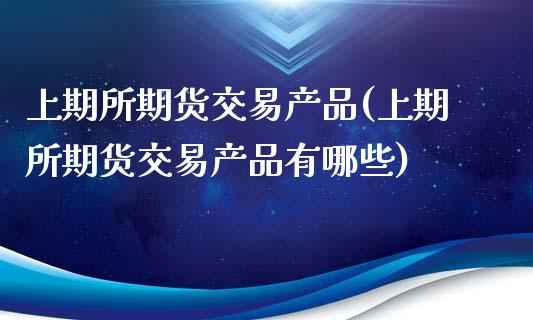 上期所期货交易产品(上期所期货交易产品有哪些)